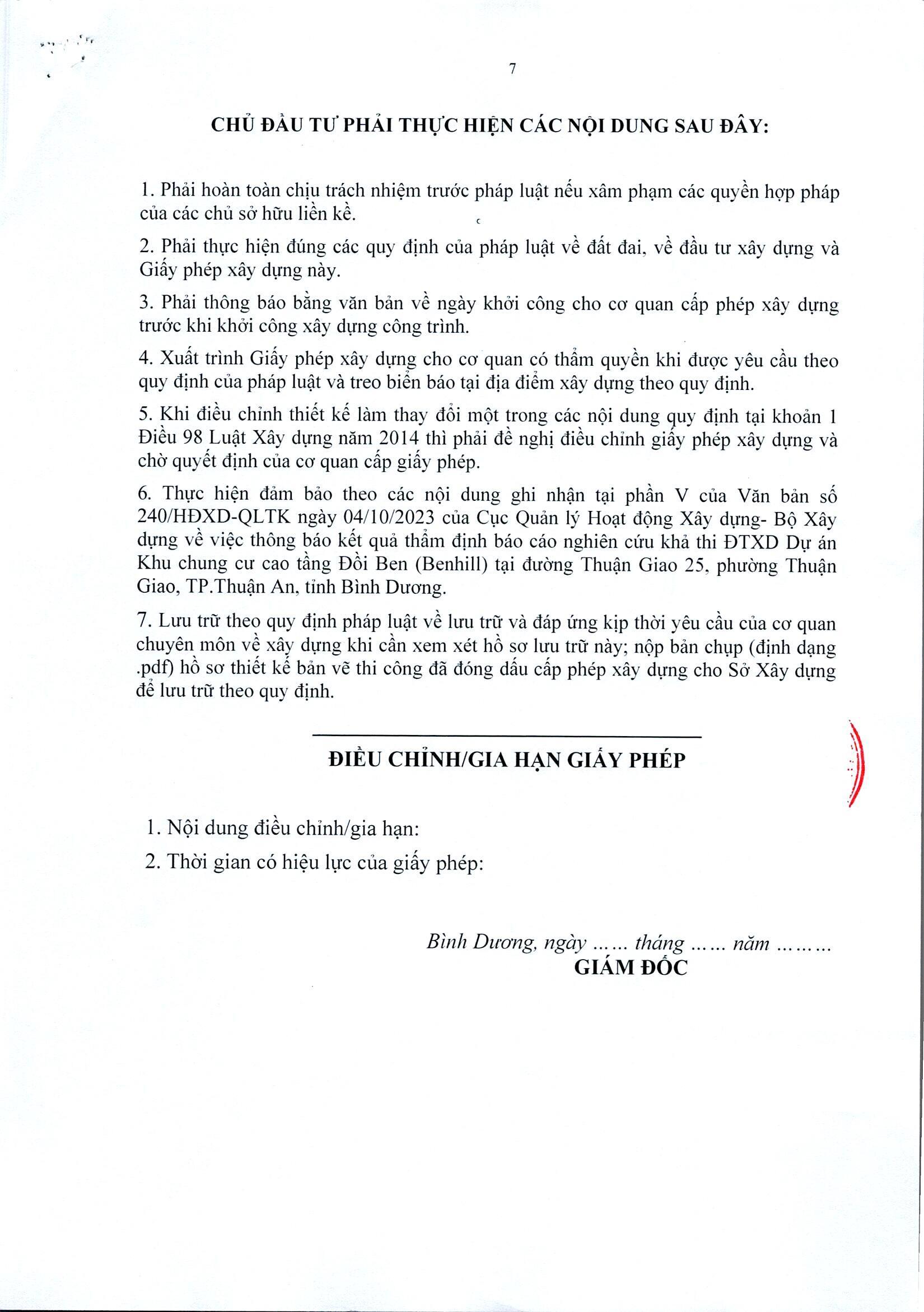 7

CHỦ ĐẦU TƯ PHẢI THỰC HIỆN CÁC NỘI DUNG SAU ĐÂY:

1. Phải hoàn toàn chịu trách nhiệm trước pháp luật nếu xâm phạm các quyền hợp pháp của các chủ sở hữu liền kề.

2. Phải thực hiện đúng các quy định của pháp luật về đất đai, về đầu tư xây dựng và Giấy phép xây dựng này.

3. Phải thông báo bằng văn bản về ngày khởi công cho cơ quan cấp phép xây dựng trước khi khởi công xây dựng công trình.

4. Xuất trình Giấy phép xây dựng cho cơ quan có thẩm quyền khi được yêu cầu theo quy định của pháp luật và treo biển báo tại địa điểm xây dựng theo quy định.

5. Khi điều chỉnh thiết kế làm thay đổi một trong các nội dung quy định tại khoản 1 Điều 98 Luật Xây dựng năm 2014 thì phải đề nghị điều chỉnh giấy phép xây dựng và chờ quyết định của cơ quan cấp giấy phép.

6. Thực hiện đảm bảo theo các nội dung ghi nhận tại phần V của Văn bản số 240/HĐXD-QLTK ngày 04/10/2023 của Cục Quản lý Hoạt động Xây dựng- Bộ Xây dựng về việc thông báo kết quả thẩm định báo cáo nghiên cứu khả thi ĐTXD Dự án Khu chung cư cao tầng Đồi Ben (Benhill) tại đường Thuận Giao 25, phường Thuận Giao, TP.Thuận An, tỉnh Bình Dương.

7. Lưu trữ theo quy định pháp luật về lưu trữ và đáp ứng kịp thời yêu cầu của cơ quan chuyên môn về xây dựng khi cần xem xét hồ sơ lưu trữ này; nộp bản chụp (định dạng .pdf) hồ sơ thiết kế bản vẽ thi công đã đóng dấu cấp phép xây dựng cho Sở Xây dựng để lưu trữ theo quy định.

ĐIỀU CHỈNH/GIA HẠN GIẤY PHÉP

1. Nội dung điều chỉnh/gia hạn:

2. Thời gian có hiệu lực của giấy phép:

Bình Dương, ngày …… tháng …… năm ………
GIÁM ĐỐC